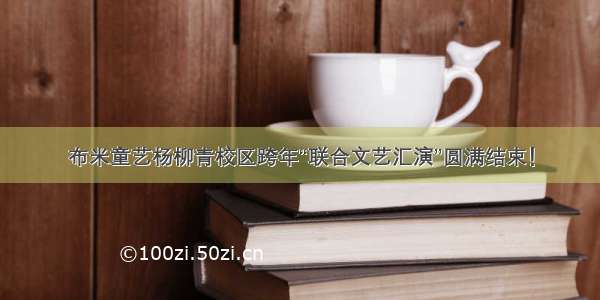 布米童艺杨柳青校区跨年“联合文艺汇演”圆满结束！

©100zi.50zi.cn